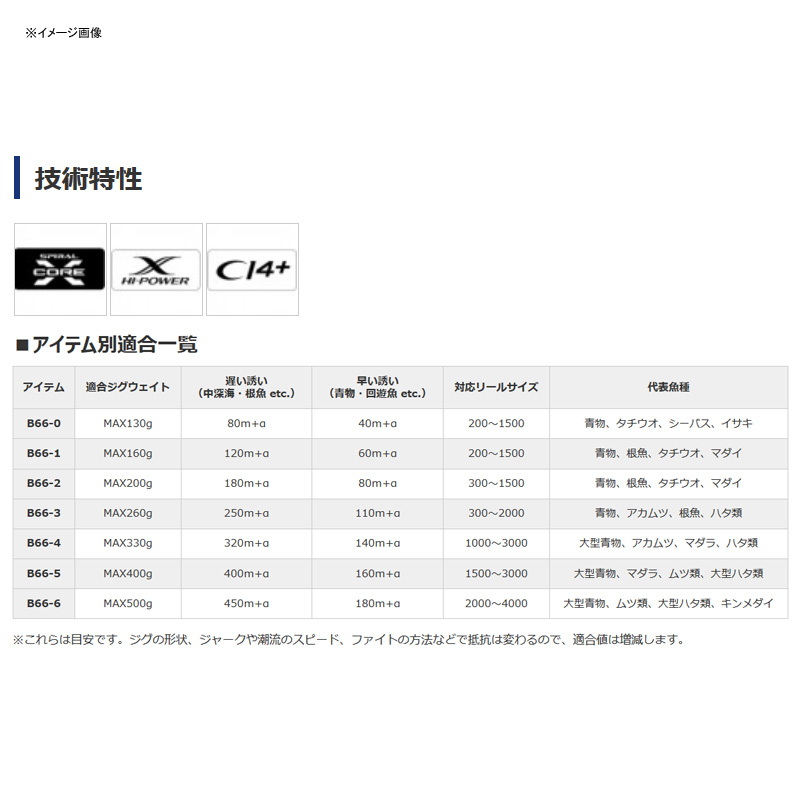 ※イメージ画像

技術特性

SPIRAL X CORE

X HI-POWER

CI4+

■アイテム別適合一覧

| アイテム | 適合ジグウェイト | 遅い誘い（中深海・根魚 etc.） | 早い誘い（青物・回遊魚 etc.） | 対応リールサイズ | 代表魚種 |
|---|---|---|---|---|---|
| B66-0 | MAX130g | 80m+α | 40m+α | 200～1500 | 青物、タチウオ、シーバス、イサキ |
| B66-1 | MAX160g | 120m+α | 60m+α | 200～1500 | 青物、根魚、タチウオ、マダイ |
| B66-2 | MAX200g | 180m+α | 80m+α | 300～1500 | 青物、根魚、タチウオ、マダイ |
| B66-3 | MAX260g | 250m+α | 110m+α | 300～2000 | 青物、アカムツ、根魚、ハタ類 |
| B66-4 | MAX330g | 320m+α | 140m+α | 1000～3000 | 大型青物、アカムツ、マダラ、ハタ類 |
| B66-5 | MAX400g | 400m+α | 160m+α | 1500～3000 | 大型青物、マダラ、ムツ類、大型ハタ類 |
| B66-6 | MAX500g | 450m+α | 180m+α | 2000～4000 | 大型青物、ムツ類、大型ハタ類、キンメダイ |

※これらは目安です。ジグの形状、ジャークや潮流のスピード、ファイトの方法などで抵抗は変わるので、適合値は増減します。